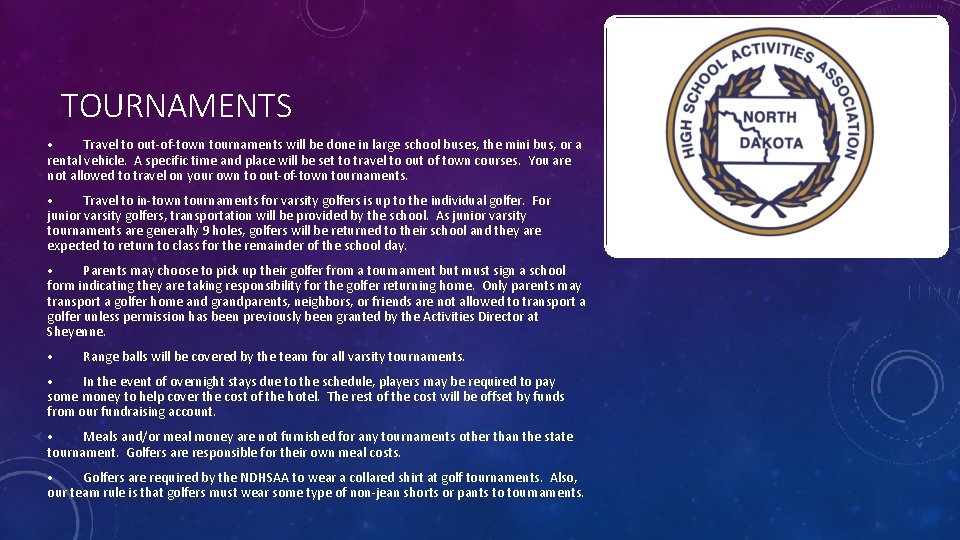 TOURNAMENTS

• Travel to out-of-town tournaments will be done in large school buses, the mini bus, or a rental vehicle. A specific time and place will be set to travel to out of town courses. You are not allowed to travel on your own to out-of-town tournaments.

• Travel to in-town tournaments for varsity golfers is up to the individual golfer. For junior varsity golfers, transportation will be provided by the school. As junior varsity tournaments are generally 9 holes, golfers will be returned to their school and they are expected to return to class for the remainder of the school day.

• Parents may choose to pick up their golfer from a tournament but must sign a school form indicating they are taking responsibility for the golfer returning home. Only parents may transport a golfer home and grandparents, neighbors, or friends are not allowed to transport a golfer unless permission has been previously been granted by the Activities Director at Sheyenne.

• Range balls will be covered by the team for all varsity tournaments.

• In the event of overnight stays due to the schedule, players may be required to pay some money to help cover the cost of the hotel. The rest of the cost will be offset by funds from our fundraising account.

• Meals and/or meal money are not furnished for any tournaments other than the state tournament. Golfers are responsible for their own meal costs.

• Golfers are required by the NDHSAA to wear a collared shirt at golf tournaments. Also, our team rule is that golfers must wear some type of non-jean shorts or pants to tournaments.

HIGH SCHOOL ACTIVITIES ASSOCIATION
NORTH
DAKOTA